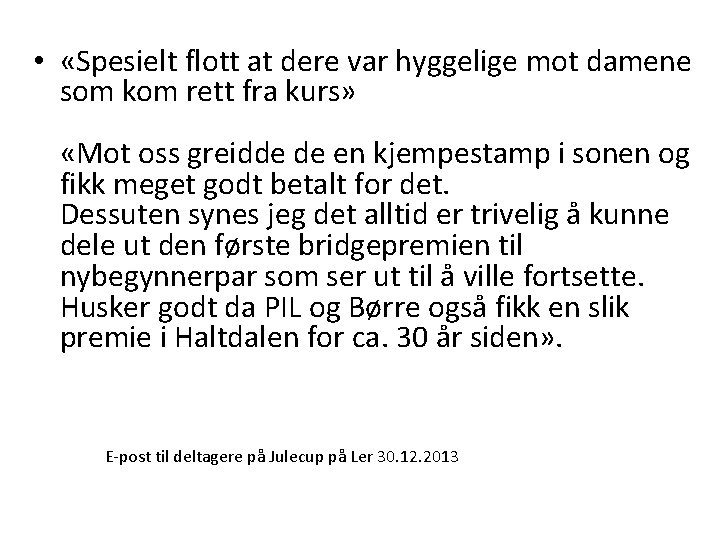 • «Spesielt flott at dere var hyggelige mot damene som kom rett fra kurs»

«Mot oss greidde de en kjempestamp i sonen og fikk meget godt betalt for det.
Dessuten synes jeg det alltid er trivelig å kunne dele ut den første bridgepremien til nybegynnerpar som ser ut til å ville fortsette.
Husker godt da PIL og Børre også fikk en slik premie i Haltdalen for ca. 30 år siden».

E-post til deltagere på Julecup på Ler 30.12.2013